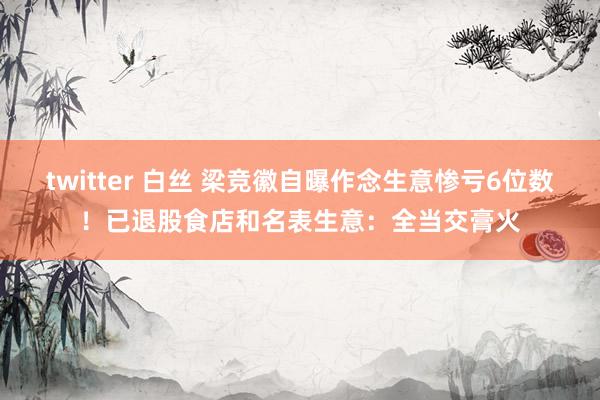 twitter 白丝 梁竞徽自曝作念生意惨亏6位数！已退股食店和名表生意：全当交膏火